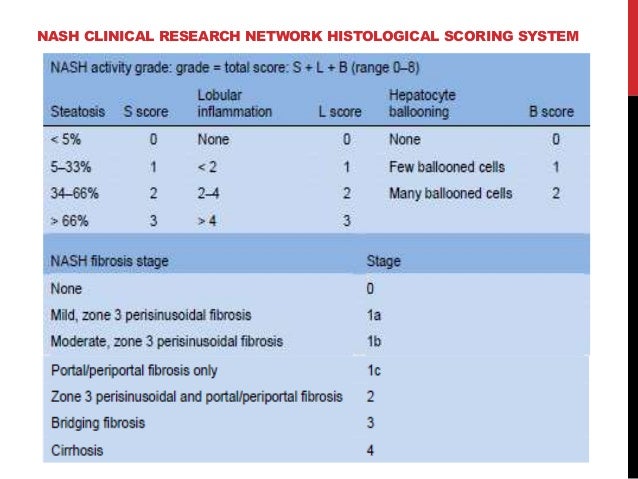 NASH CLINICAL RESEARCH NETWORK HISTOLOGICAL SCORING SYSTEM

NASH activity grade: grade = total score: S + L + B (range 0–8)

| Steatosis | S score | Lobular inflammation | L score | Hepatocyte ballooning | B score |
|---|---|---|---|---|---|
| < 5% | 0 | None | 0 | None | 0 |
| 5–33% | 1 | < 2 | 1 | Few ballooned cells | 1 |
| 34–66% | 2 | 2–4 | 2 | Many ballooned cells | 2 |
| > 66% | 3 | > 4 | 3 | | |

| NASH fibrosis stage | Stage |
|---|---|
| None | 0 |
| Mild, zone 3 perisinusoidal fibrosis | 1a |
| Moderate, zone 3 perisinusoidal fibrosis | 1b |
| Portal/periportal fibrosis only | 1c |
| Zone 3 perisinusoidal and portal/periportal fibrosis | 2 |
| Bridging fibrosis | 3 |
| Cirrhosis | 4 |